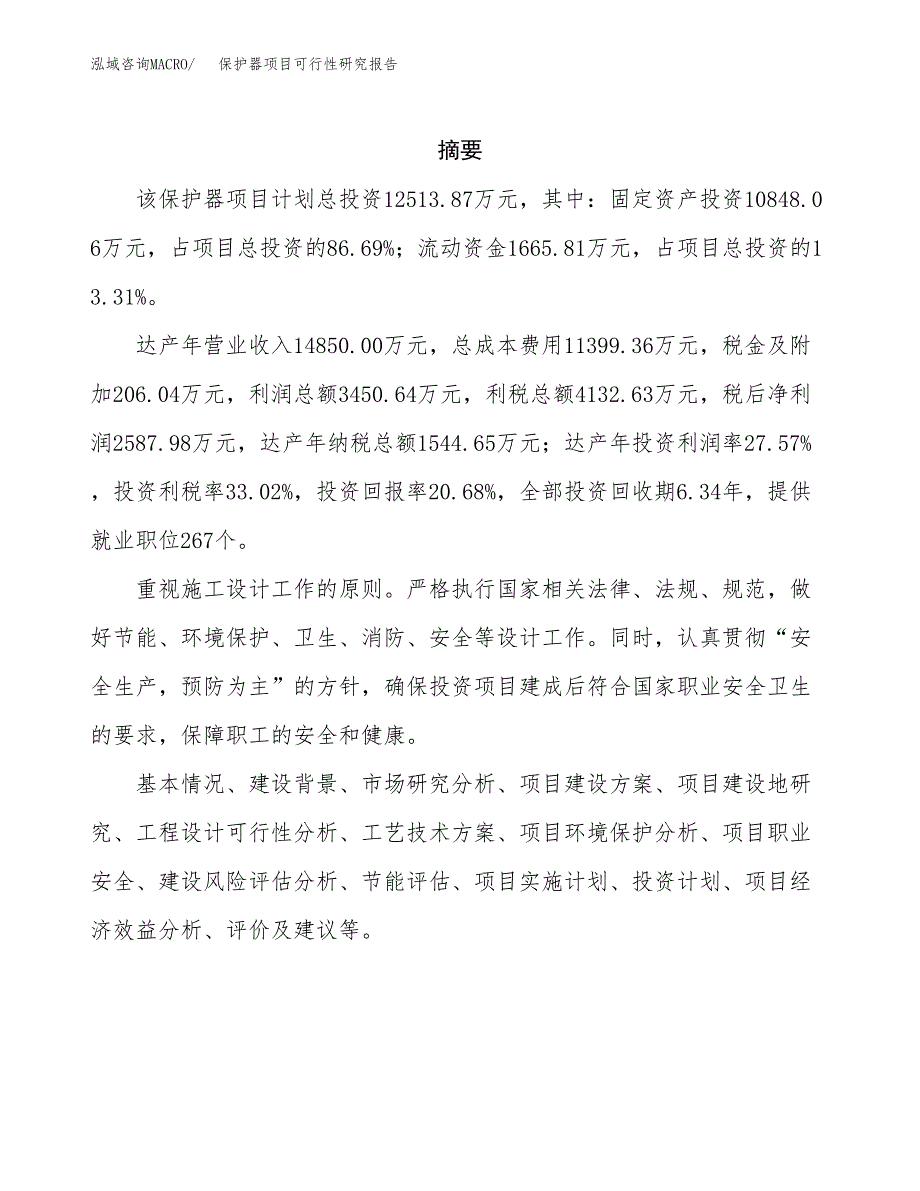 泓域咨询MACRO/　保护器项目可行性研究报告

摘要

该保护器项目计划总投资12513.87万元，其中：固定资产投资10848.06万元，占项目总投资的86.69%；流动资金1665.81万元，占项目总投资的13.31%。

达产年营业收入14850.00万元，总成本费用11399.36万元，税金及附加206.04万元，利润总额3450.64万元，利税总额4132.63万元，税后净利润2587.98万元，达产年纳税总额1544.65万元；达产年投资利润率27.57%，投资利税率33.02%，投资回报率20.68%，全部投资回收期6.34年，提供就业职位267个。

重视施工设计工作的原则。严格执行国家相关法律、法规、规范，做好节能、环境保护、卫生、消防、安全等设计工作。同时，认真贯彻“安全生产，预防为主”的方针，确保投资项目建成后符合国家职业安全卫生的要求，保障职工的安全和健康。

基本情况、建设背景、市场研究分析、项目建设方案、项目建设地研究、工程设计可行性分析、工艺技术方案、项目环境保护分析、项目职业安全、建设风险评估分析、节能评估、项目实施计划、投资计划、项目经济效益分析、评价及建议等。